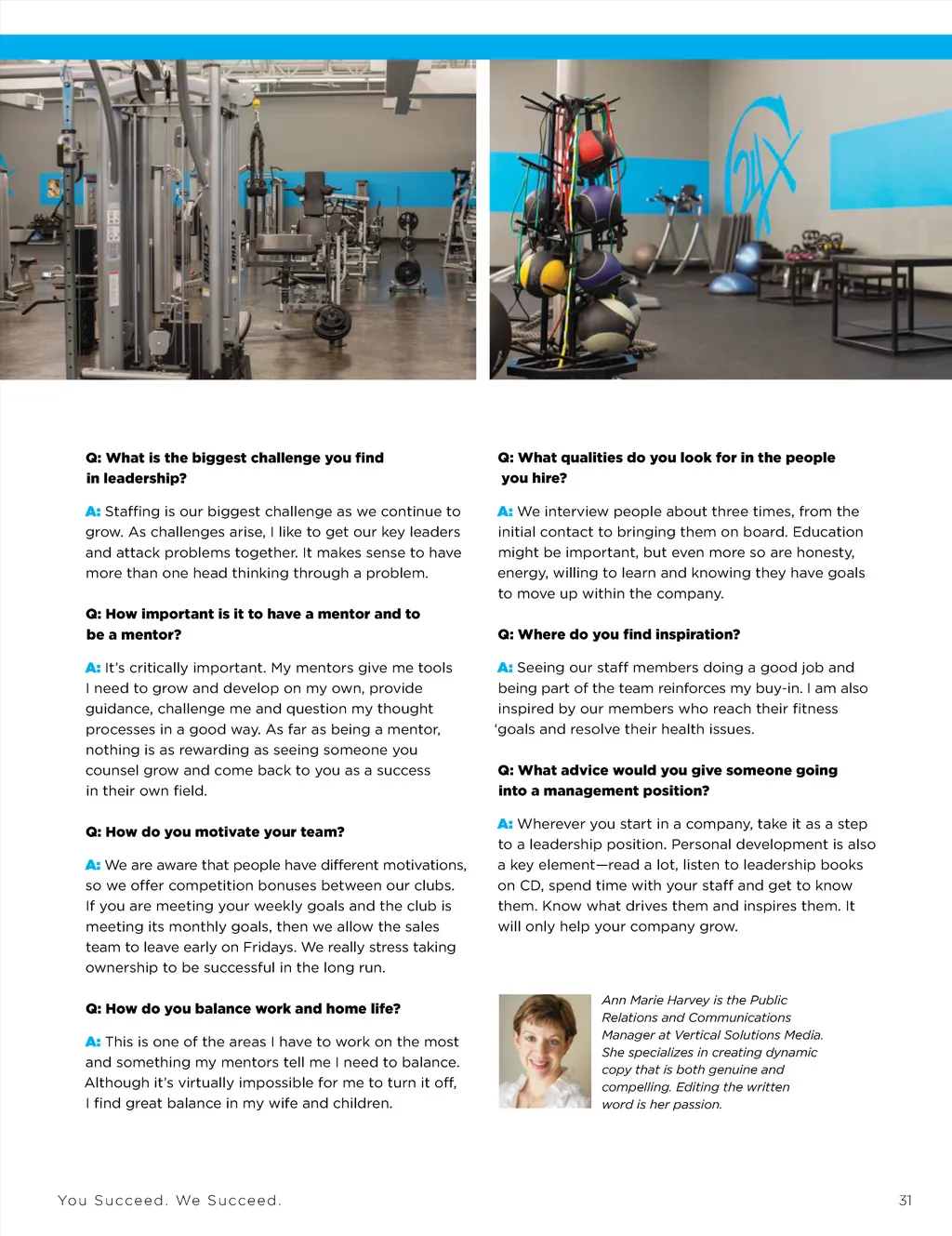 Q: What is the biggest challenge you find in leadership?

A: Staffing is our biggest challenge as we continue to grow. As challenges arise, I like to get our key leaders and attack problems together. It makes sense to have more than one head thinking through a problem.

Q: How important is it to have a mentor and to be a mentor?

A: It's critically important. My mentors give me tools I need to grow and develop on my own, provide guidance, challenge me and question my thought processes in a good way. As far as being a mentor, nothing is as rewarding as seeing someone you counsel grow and come back to you as a success in their own field.

Q: How do you motivate your team?

A: We are aware that people have different motivations, so we offer competition bonuses between our clubs. If you are meeting your weekly goals and the club is meeting its monthly goals, then we allow the sales team to leave early on Fridays. We really stress taking ownership to be successful in the long run.

Q: How do you balance work and home life?

A: This is one of the areas I have to work on the most and something my mentors tell me I need to balance. Although it's virtually impossible for me to turn it off, I find great balance in my wife and children.

Q: What qualities do you look for in the people you hire?

A: We interview people about three times, from the initial contact to bringing them on board. Education might be important, but even more so are honesty, energy, willing to learn and knowing they have goals to move up within the company.

Q: Where do you find inspiration?

A: Seeing our staff members doing a good job and being part of the team reinforces my buy-in. I am also inspired by our members who reach their fitness 'goals and resolve their health issues.

Q: What advice would you give someone going into a management position?

A: Wherever you start in a company, take it as a step to a leadership position. Personal development is also a key element—read a lot, listen to leadership books on CD, spend time with your staff and get to know them. Know what drives them and inspires them. It will only help your company grow.

Ann Marie Harvey is the Public Relations and Communications Manager at Vertical Solutions Media. She specializes in creating dynamic copy that is both genuine and compelling. Editing the written word is her passion.

You Succeed. We Succeed.

31